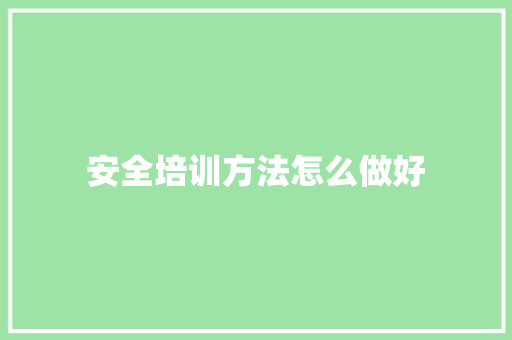 安全培训方法怎么做好